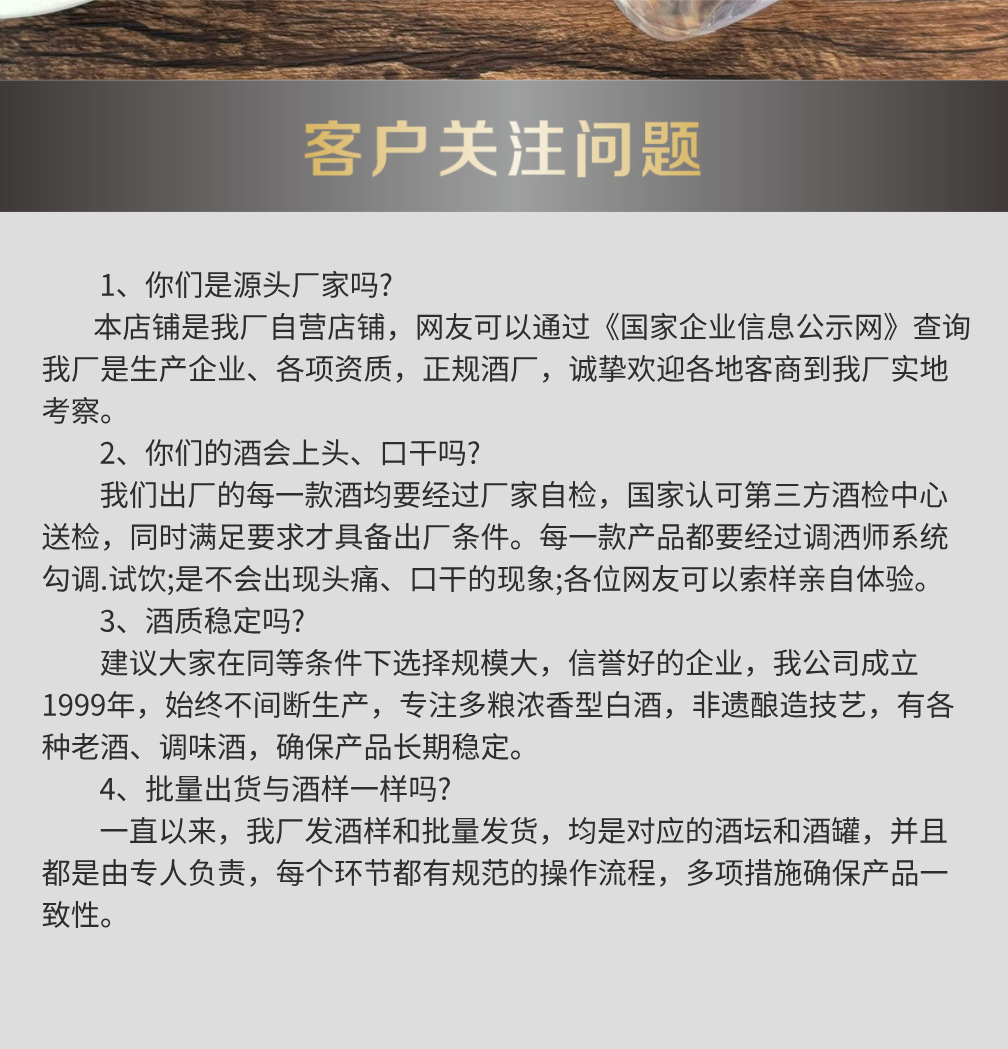 客户关注问题

1、你们是源头厂家吗?

本店铺是我厂自营店铺，网友可以通过《国家企业信息公示网》查询我厂是生产企业、各项资质，正规酒厂，诚挚欢迎各地客商到我厂实地考察。

2、你们的酒会上头、口干吗?

我们出厂的每一款酒均要经过厂家自检，国家认可第三方酒检中心送检，同时满足要求才具备出厂条件。每一款产品都要经过调酒师系统勾调.试饮;是不会出现头痛、口干的现象;各位网友可以索样亲自体验。

3、酒质稳定吗?

建议大家在同等条件下选择规模大，信誉好的企业，我公司成立1999年，始终不间断生产，专注多粮浓香型白酒，非遗酿造技艺，有各种老酒、调味酒，确保产品长期稳定。

4、批量出货与酒样一样吗?

一直以来，我厂发酒样和批量发货，均是对应的酒坛和酒罐，并且都是由专人负责，每个环节都有规范的操作流程，多项措施确保产品一致性。